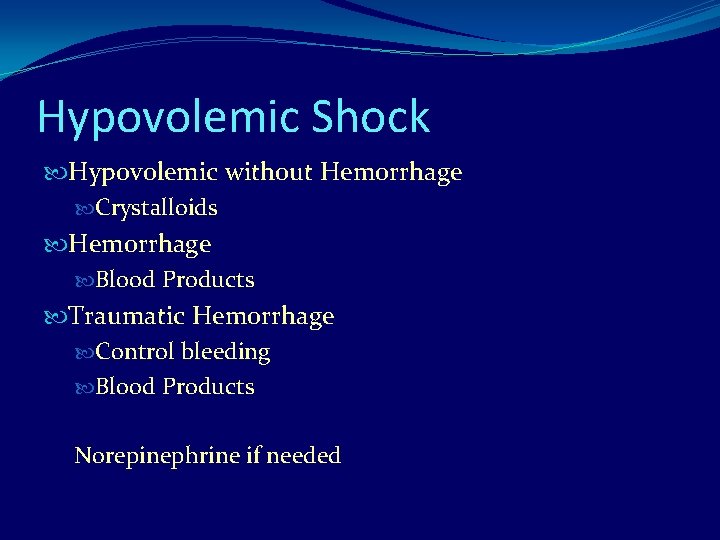 Hypovolemic Shock

Hypovolemic without Hemorrhage
Crystalloids
Hemorrhage
Blood Products
Traumatic Hemorrhage
Control bleeding
Blood Products

Norepinephrine if needed